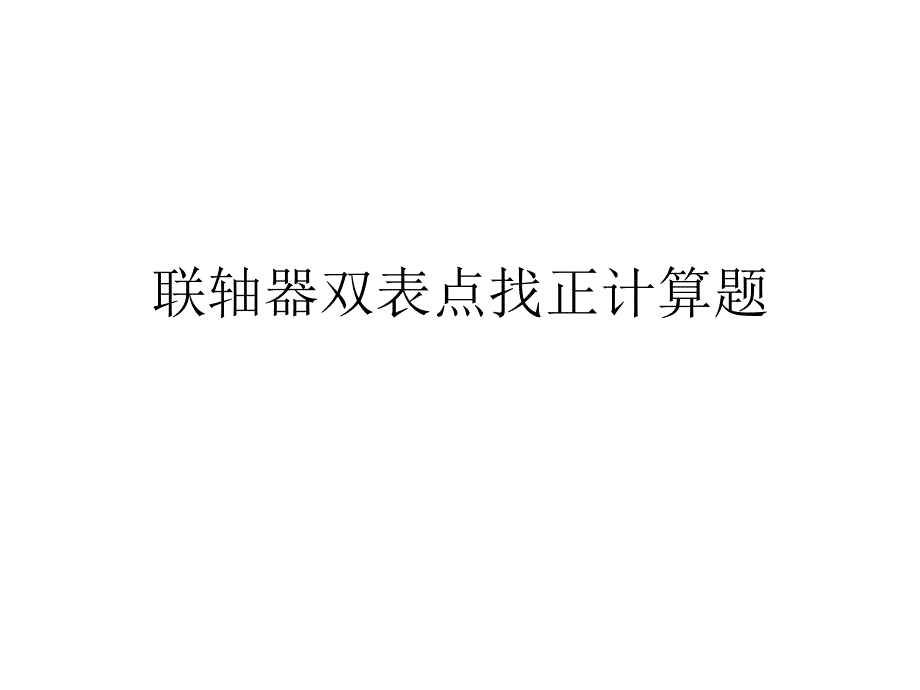 联轴器双表点找正计算题